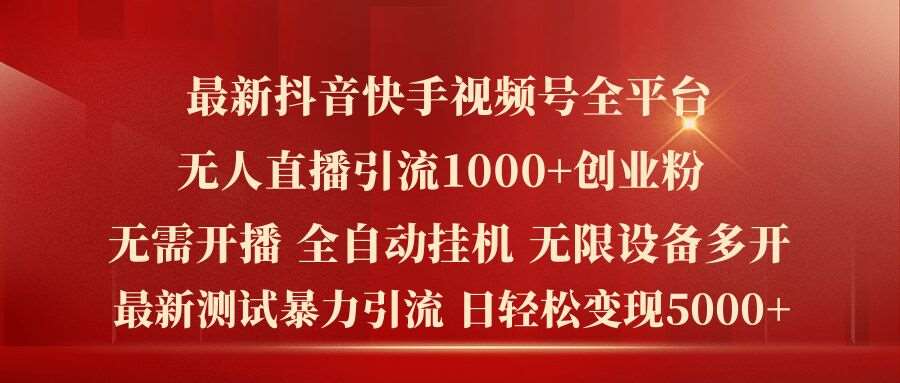 最新抖音快手视频号全平台

无人直播引流1000+创业粉

无需开播 全自动挂机 无限设备多开

最新测试暴力引流 日轻松变现5000+